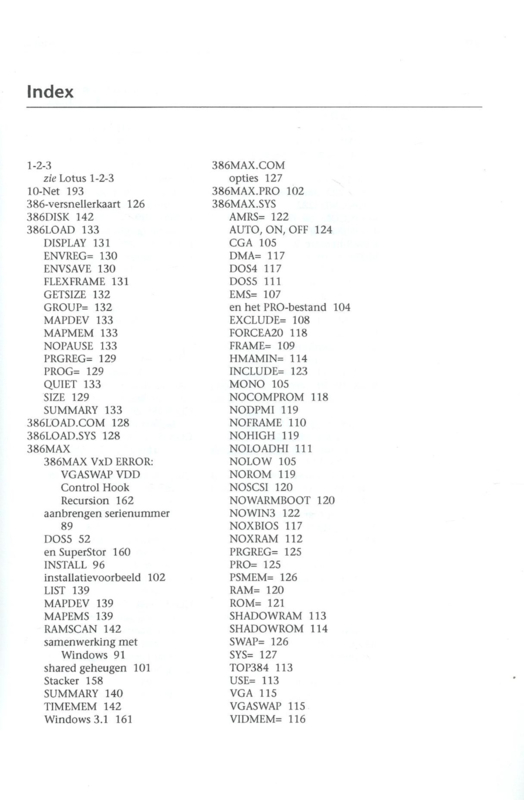 Index

1-2-3
zie Lotus 1-2-3
10-Net 193
386-versnellerkaart 126
386DISK 142
386LOAD 133
DISPLAY 131
ENVREG= 130
ENVSAVE 130
FLEXFRAME 131
GETSIZE 132
GROUP= 132
MAPDEV 133
MAPMEM 133
NOPAUSE 133
PRGREG= 129
PROG= 129
QUIET 133
SIZE 129
SUMMARY 133
386LOAD.COM 128
386LOAD.SYS 128
386MAX
386MAX VxD ERROR: VGASWAP VDD Control Hook Recursion 162
aanbrengen serienummer 89
DOS5 52
en SuperStor 160
INSTALL 96
installatievoorbeeld 102
LIST 139
MAPDEV 139
MAPEMS 139
RAMSCAN 142
samenwerking met Windows 91
shared geheugen 101
Stacker 158
SUMMARY 140
TIMEMEM 142
Windows 3.1 161

386MAX.COM
opties 127
386MAX.PRO 102
386MAX.SYS
AMRS= 122
AUTO, ON, OFF 124
CGA 105
DMA= 117
DOS4 117
DOS5 111
EMS= 107
en het PRO-bestand 104
EXCLUDE= 108
FORCEA20 118
FRAME= 109
HMAMIN= 114
INCLUDE= 123
MONO 105
NOCOMPROM 118
NODPMI 119
NOFRAME 110
NOHIGH 119
NOLOADHI 111
NOLOW 105
NOROM 119
NOSCSI 120
NOWARMBOOT 120
NOWIN3 122
NOXBIOS 117
NOXRAM 112
PRGREG= 125
PRO= 125
PSMEM= 126
RAM= 120
ROM= 121
SHADOWRAM 113
SHADOWROM 114
SWAP= 126
SYS= 127
TOP384 113
USE= 113
VGA 115
VGASWAP 115
VIDMEM= 116